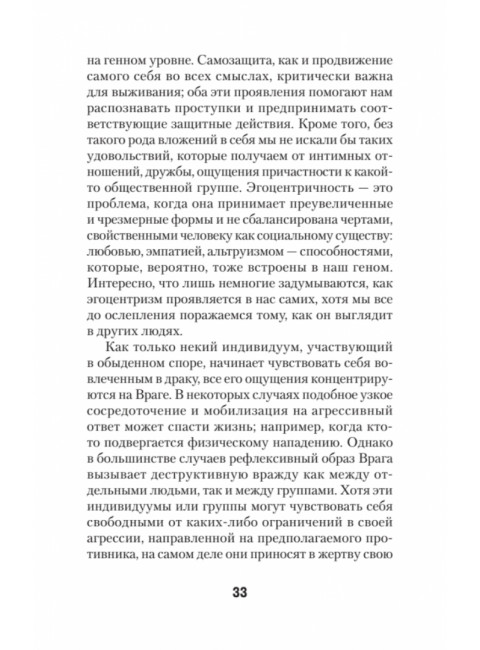 на генном уровне. Самозащита, как и продвижение самого себя во всех смыслах, критически важна для выживания; оба эти проявления помогают нам распознавать проступки и предпринимать соответствующие защитные действия. Кроме того, без такого рода вложений в себя мы не искали бы таких удовольствий, которые получаем от интимных отношений, дружбы, ощущения причастности к какой-то общественной группе. Эгоцентричность — это проблема, когда она принимает преувеличенные и чрезмерные формы и не сбалансирована чертами, свойственными человеку как социальному существу: любовью, эмпатией, альтруизмом — способностями, которые, вероятно, тоже встроены в наш геном. Интересно, что лишь немногие задумываются, как эгоцентризм проявляется в нас самих, хотя мы все до ослепления поражаемся тому, как он выглядит в других людях.

Как только некий индивидуум, участвующий в обыденном споре, начинает чувствовать себя вовлеченным в драку, все его ощущения концентрируются на Враге. В некоторых случаях подобное узкое сосредоточение и мобилизация на агрессивный ответ может спасти жизнь; например, когда кто-то подвергается физическому нападению. Однако в большинстве случаев рефлексивный образ Врага вызывает деструктивную вражду как между отдельными людьми, так и между группами. Хотя эти индивидуумы или группы могут чувствовать себя свободными от каких-либо ограничений в своей агрессии, направленной на предполагаемого противника, на самом деле они приносят в жертву свою

33